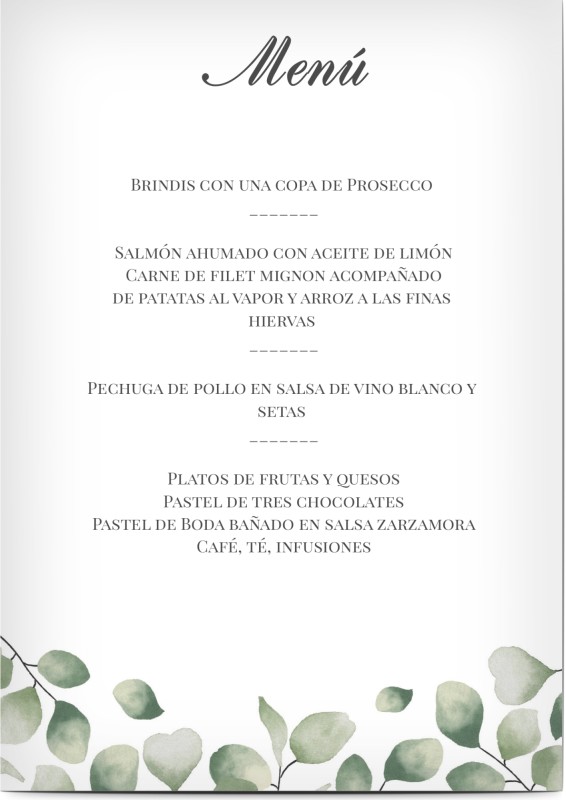 Menú

Brindis con una copa de Prosecco
-------

Salmón ahumado con aceite de limón
Carne de filet mignon acompañado de patatas al vapor y arroz a las finas hiervas
-------

Pechuga de pollo en salsa de vino blanco y setas
-------

Platos de frutas y quesos
Pastel de tres chocolates
Pastel de Boda bañado en salsa zarzamora
Café, té, infusiones